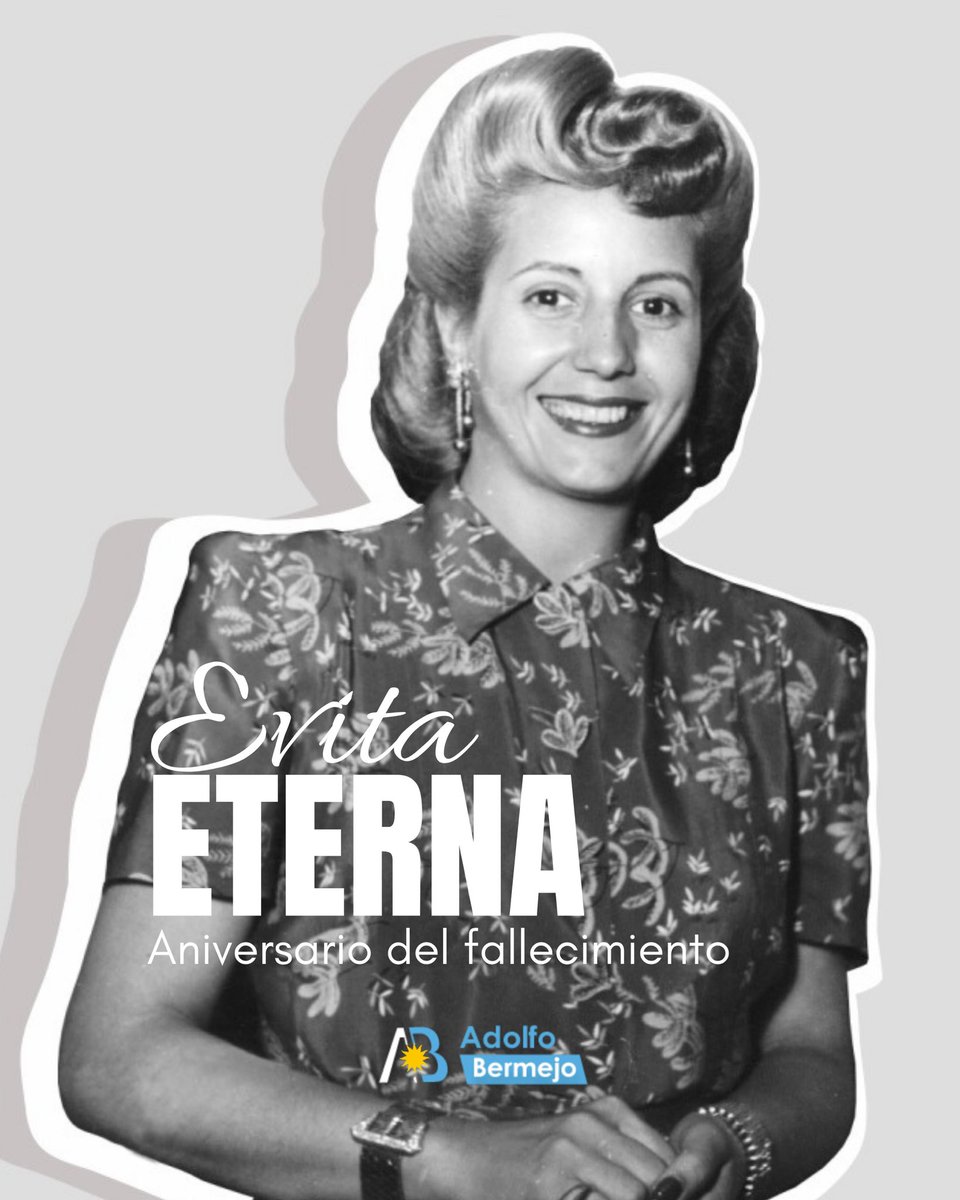 Evita
ETERNA
Aniversario del fallecimiento

AB Adolfo Bermejo